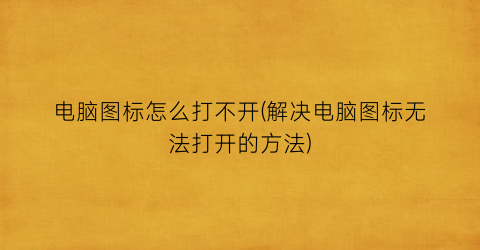 电脑图标怎么打不开(解决电脑图标无法打开的方法)